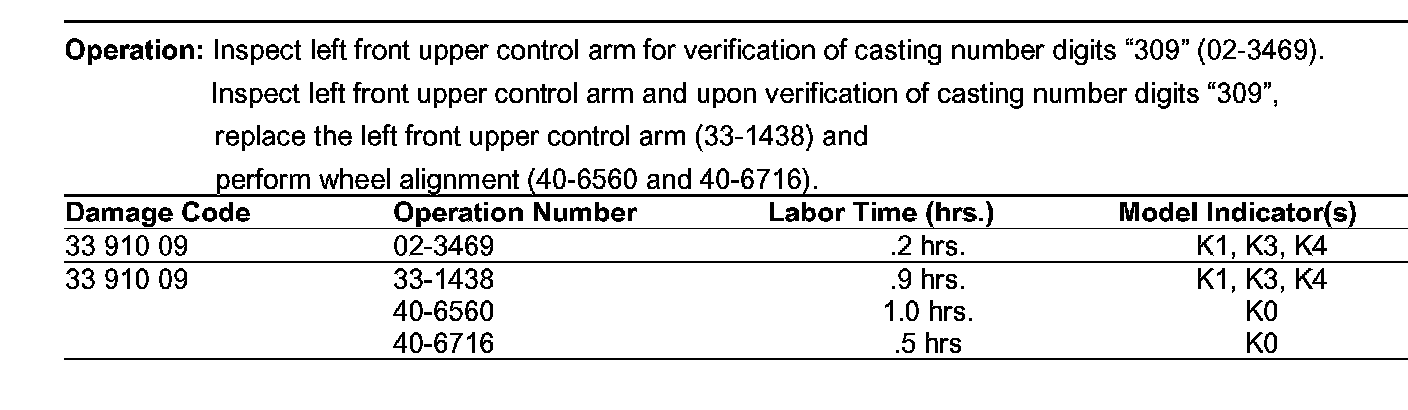 **Operation:** Inspect left front upper control arm for verification of casting number digits “309” (02-3469).

Inspect left front upper control arm and upon verification of casting number digits “309”, replace the left front upper control arm (33-1438) and perform wheel alignment (40-6560 and 40-6716).

| Damage Code | Operation Number | Labor Time (hrs.) | Model Indicator(s) |
|---|---|---|---|
| 33 910 09 | 02-3469 | .2 hrs. | K1, K3, K4 |
| 33 910 09 | 33-1438 | .9 hrs. | K1, K3, K4 |
| | 40-6560 | 1.0 hrs. | K0 |
| | 40-6716 | .5 hrs | K0 |